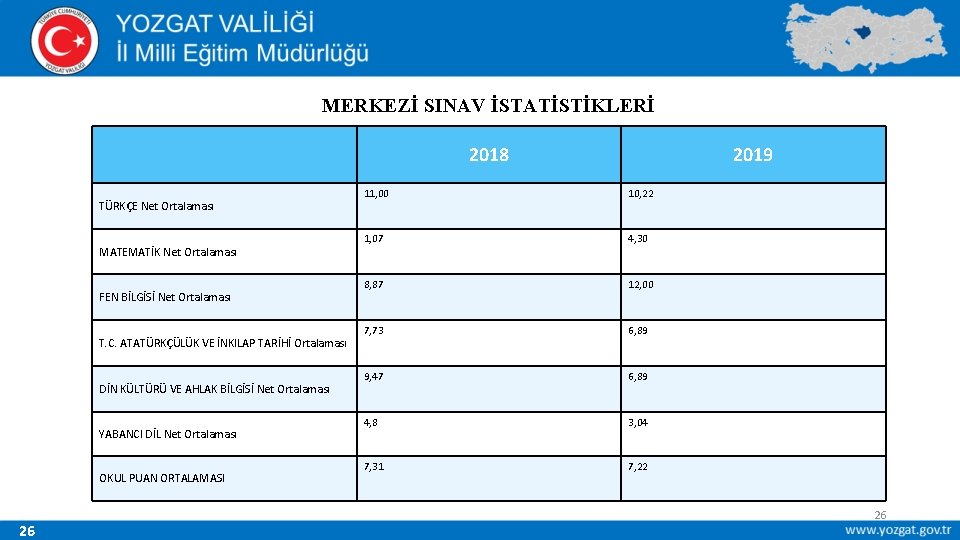 TÜRKİYE CUMHURİYETİ
YOZGAT VALİLİĞİ

YOZGAT VALİLİĞİ
İl Milli Eğitim Müdürlüğü

MERKEZİ SINAV İSTATİSTİKLERİ

| | 2018 | 2019 |
|---|---|---|
| TÜRKÇE Net Ortalaması | 11,00 | 10,22 |
| MATEMATİK Net Ortalaması | 1,07 | 4,30 |
| FEN BİLGİSİ Net Ortalaması | 8,87 | 12,00 |
| T.C. ATATÜRKÇÜLÜK VE İNKILAP TARİHİ Ortalaması | 7,73 | 6,89 |
| DİN KÜLTÜRÜ VE AHLAK BİLGİSİ Net Ortalaması | 9,47 | 6,89 |
| YABANCI DİL Net Ortalaması | 4,8 | 3,04 |
| OKUL PUAN ORTALAMASI | 7,31 | 7,22 |

26

26

www.yozgat.gov.tr